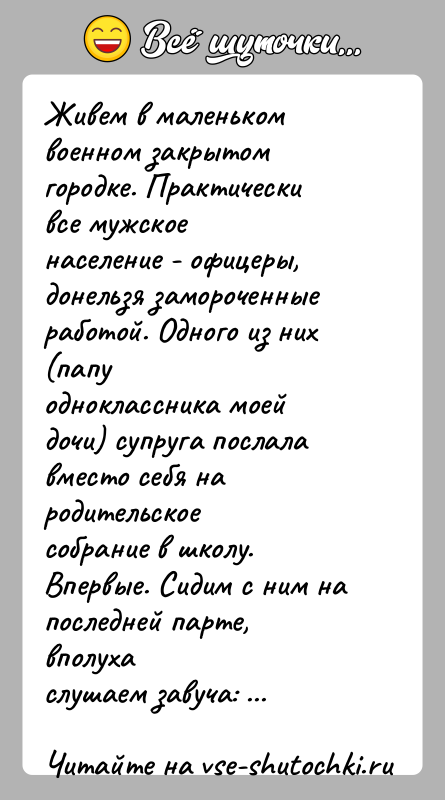 Всё шуточки...

Живем в маленьком военном закрытом городке. Практически все мужское население - офицеры, донельзя замороченные работой. Одного из них (папу одноклассника моей дочи) супруга послала вместо себя на родительское собрание в школу. Впервые. Сидим с ним на последней парте, вполуха слушаем завуча: ...

Читайте на vse-shutochki.ru